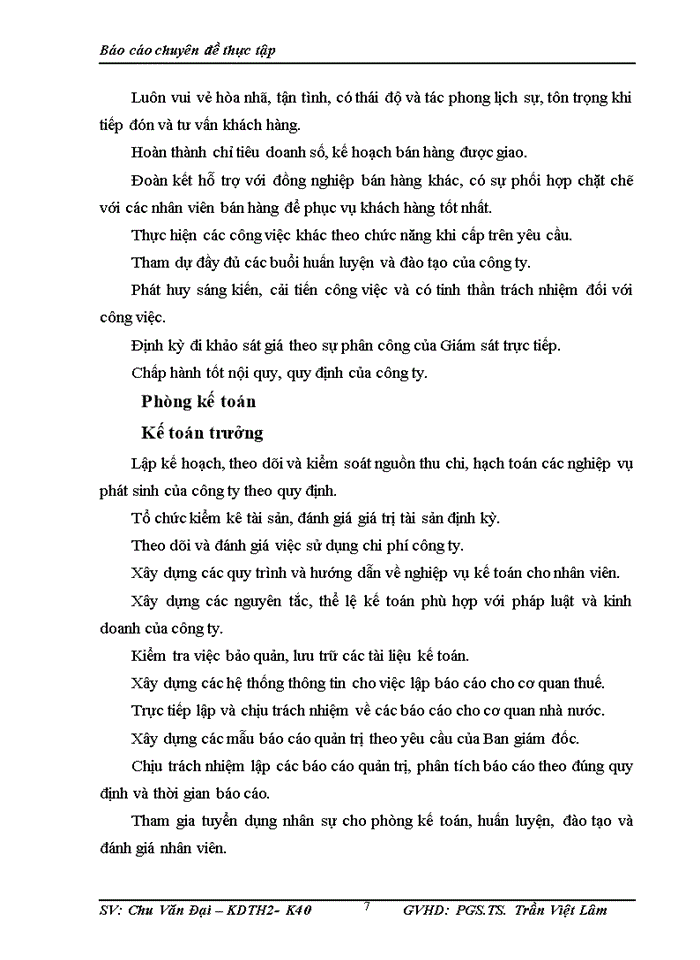 Báo cáo chuyên đề thực tập

Luôn vui vẻ hòa nhã, tận tình, có thái độ và tác phong lịch sự, tôn trọng khi tiếp đón và tư vấn khách hàng.

Hoàn thành chỉ tiêu doanh số, kế hoạch bán hàng được giao.

Đoàn kết hỗ trợ với đồng nghiệp bán hàng khác, có sự phối hợp chặt chẽ với các nhân viên bán hàng để phục vụ khách hàng tốt nhất.

Thực hiện các công việc khác theo chức năng khi cấp trên yêu cầu.

Tham dự đầy đủ các buổi huấn luyện và đào tạo của công ty.

Phát huy sáng kiến, cải tiến công việc và có tinh thần trách nhiệm đối với công việc.

Định kỳ đi khảo sát giá theo sự phân công của Giám sát trực tiếp.

Chấp hành tốt nội quy, quy định của công ty.

Phòng kế toán

Kế toán trưởng

Lập kế hoạch, theo dõi và kiểm soát nguồn thu chi, hạch toán các nghiệp vụ phát sinh của công ty theo quy định.

Tổ chức kiểm kê tài sản, đánh giá giá trị tài sản định kỳ.

Theo dõi và đánh giá việc sử dụng chi phí công ty.

Xây dựng các quy trình và hướng dẫn về nghiệp vụ kế toán cho nhân viên.

Xây dựng các nguyên tắc, thể lệ kế toán phù hợp với pháp luật và kinh doanh của công ty.

Kiểm tra việc bảo quản, lưu trữ các tài liệu kế toán.

Xây dựng các hệ thống thông tin cho việc lập báo cáo cho cơ quan thuế.

Trực tiếp lập và chịu trách nhiệm về các báo cáo cho cơ quan nhà nước.

Xây dựng các mẫu báo cáo quản trị theo yêu cầu của Ban giám đốc.

Chịu trách nhiệm lập các báo cáo quản trị, phân tích báo cáo theo đúng quy định và thời gian báo cáo.

Tham gia tuyển dụng nhân sự cho phòng kế toán, huấn luyện, đào tạo và đánh giá nhân viên.

SV: Chu Văn Đại – KDTH2- K40 7 GVHD: PGS.TS. Trần Việt Lâm